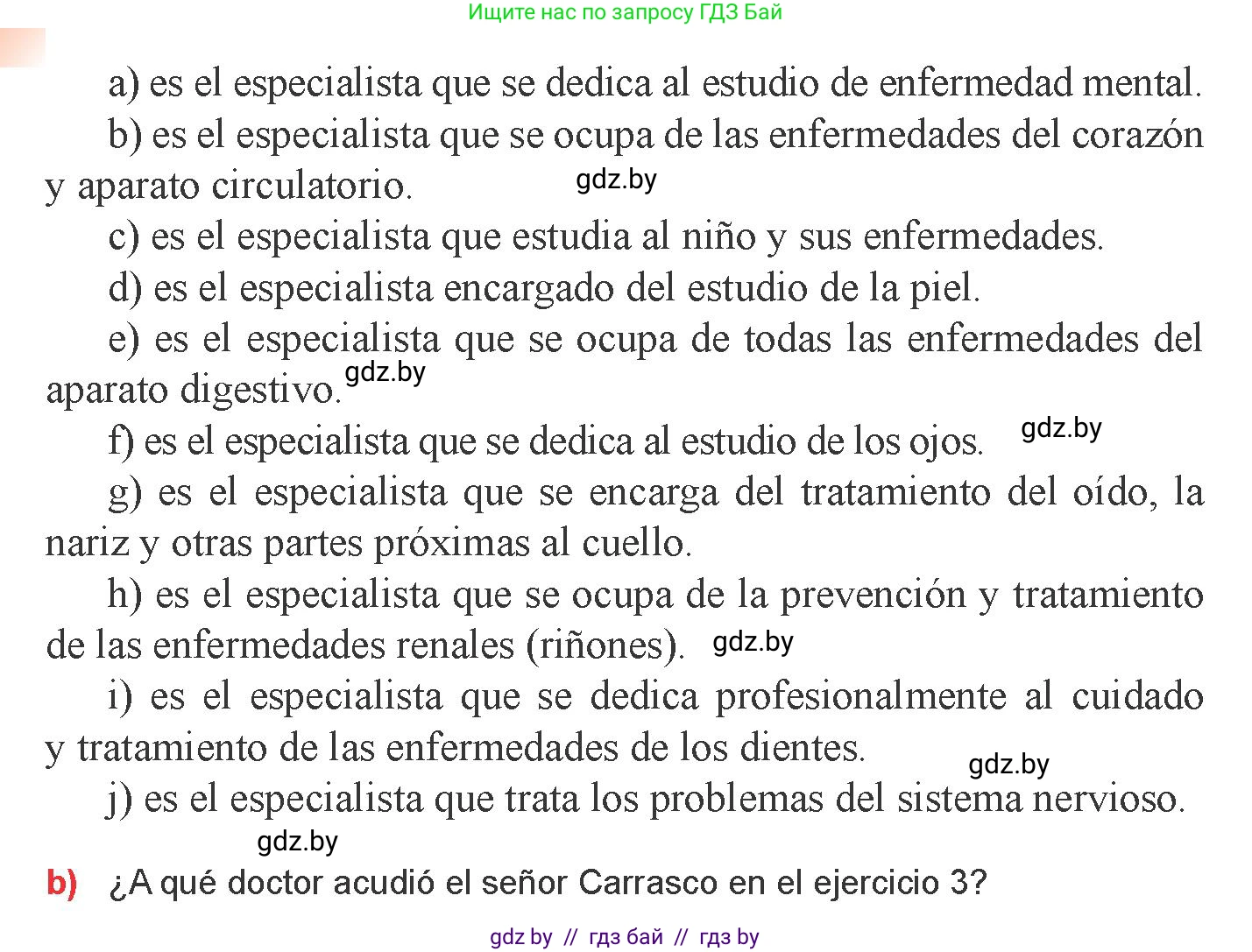 Ищите нас по запросу ГДЗ Бай

a) es el especialista que se dedica al estudio de enfermedad mental.

b) es el especialista que se ocupa de las enfermedades del corazón y aparato circulatorio.

gdz.by

c) es el especialista que estudia al niño y sus enfermedades.

d) es el especialista encargado del estudio de la piel.

e) es el especialista que se ocupa de todas las enfermedades del aparato digestivo.

gdz.by

f) es el especialista que se dedica al estudio de los ojos.

gdz.by

g) es el especialista que se encarga del tratamiento del oído, la nariz y otras partes próximas al cuello.

h) es el especialista que se ocupa de la prevención y tratamiento de las enfermedades renales (riñones).

gdz.by

i) es el especialista que se dedica profesionalmente al cuidado y tratamiento de las enfermedades de los dientes.

gdz.by

j) es el especialista que trata los problemas del sistema nervioso.

gdz.by

b) ¿A qué doctor acudió el señor Carrasco en el ejercicio 3?

gdz by // гдз бай // гдз by